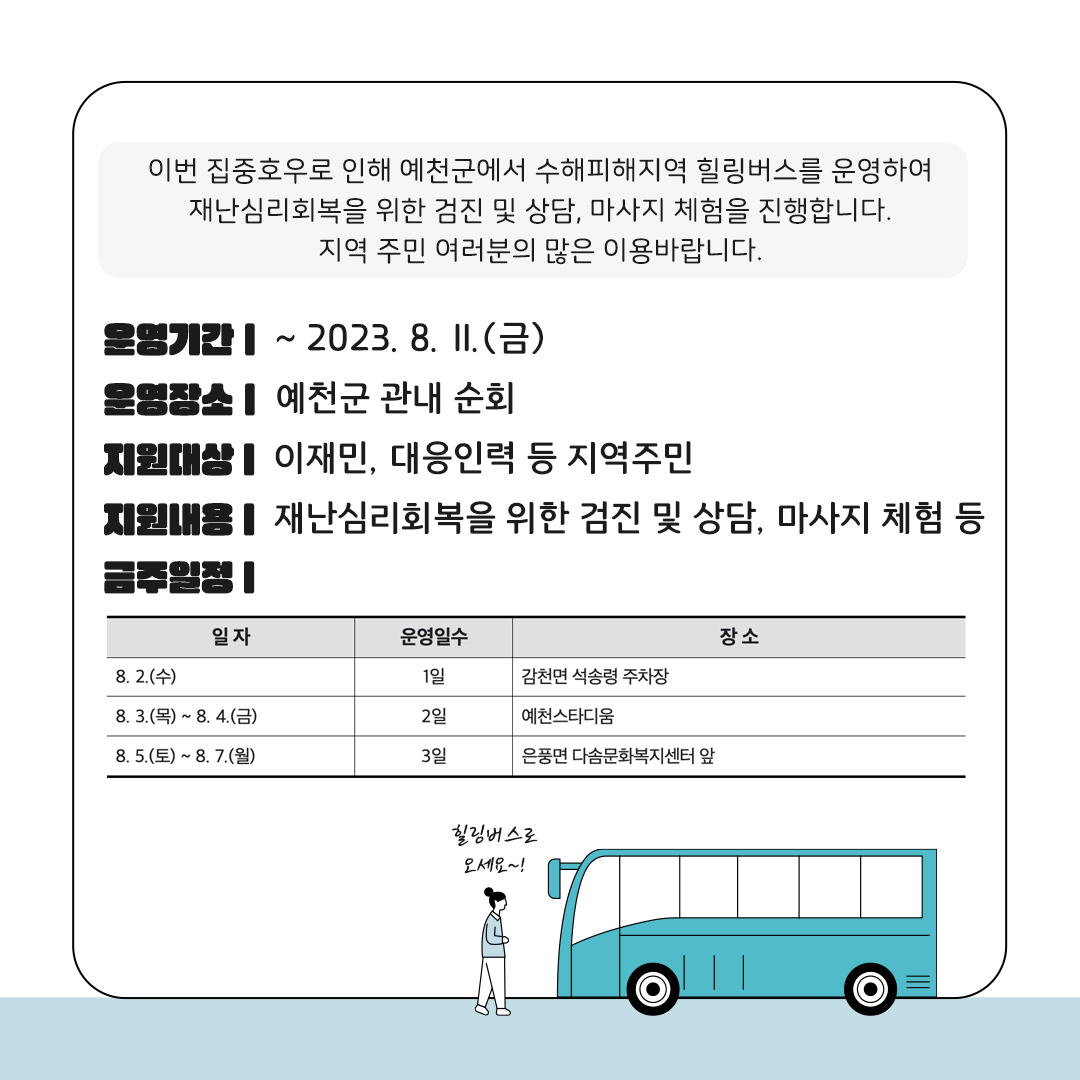 이번 집중호우로 인해 예천군에서 수해피해지역 힐링버스를 운영하여
재난심리회복을 위한 검진 및 상담, 마사지 체험을 진행합니다.
지역 주민 여러분의 많은 이용바랍니다.

운영기간 | ~ 2023. 8. 11.(금)
운영장소 | 예천군 관내 순회
지원대상 | 이재민, 대응인력 등 지역주민
지원내용 | 재난심리회복을 위한 검진 및 상담, 마사지 체험 등
금주일정 |

| 일 자 | 운영일수 | 장 소 |
|---|---|---|
| 8. 2.(수) | 1일 | 감천면 석송령 주차장 |
| 8. 3.(목) ~ 8. 4.(금) | 2일 | 예천스타디움 |
| 8. 5.(토) ~ 8. 7.(월) | 3일 | 은풍면 다솜문화복지센터 앞 |

힐링버스로 오세요~!